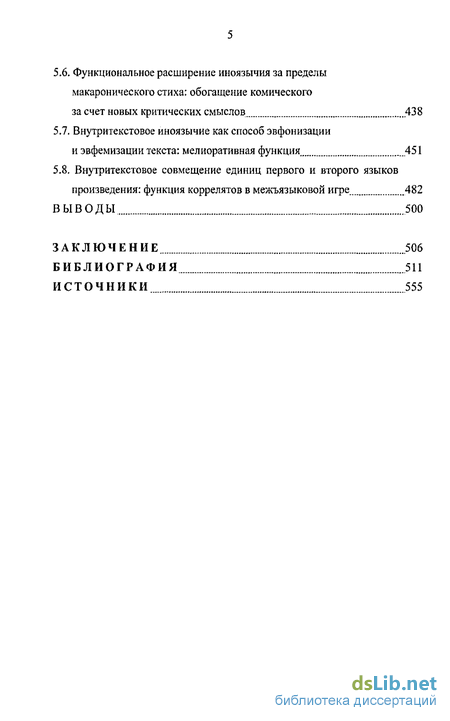 5

5.6. Функциональное расширение иноязычия за пределы макаронического стиха: обогащение комического за счет новых критических смыслов 438

5.7. Внутритекстовое иноязычие как способ эвфонизации и эвфемизации текста: мелиоративная функция 451

5.8. Внутритекстовое совмещение единиц первого и второго языков произведения: функция коррелятов в межъязыковой игре 482

ВЫВОДЫ 500

ЗАКЛЮЧЕНИЕ 506

БИБЛИОГРАФИЯ 511

ИСТОЧНИКИ 555

dsLib.net
библиотека диссертаций